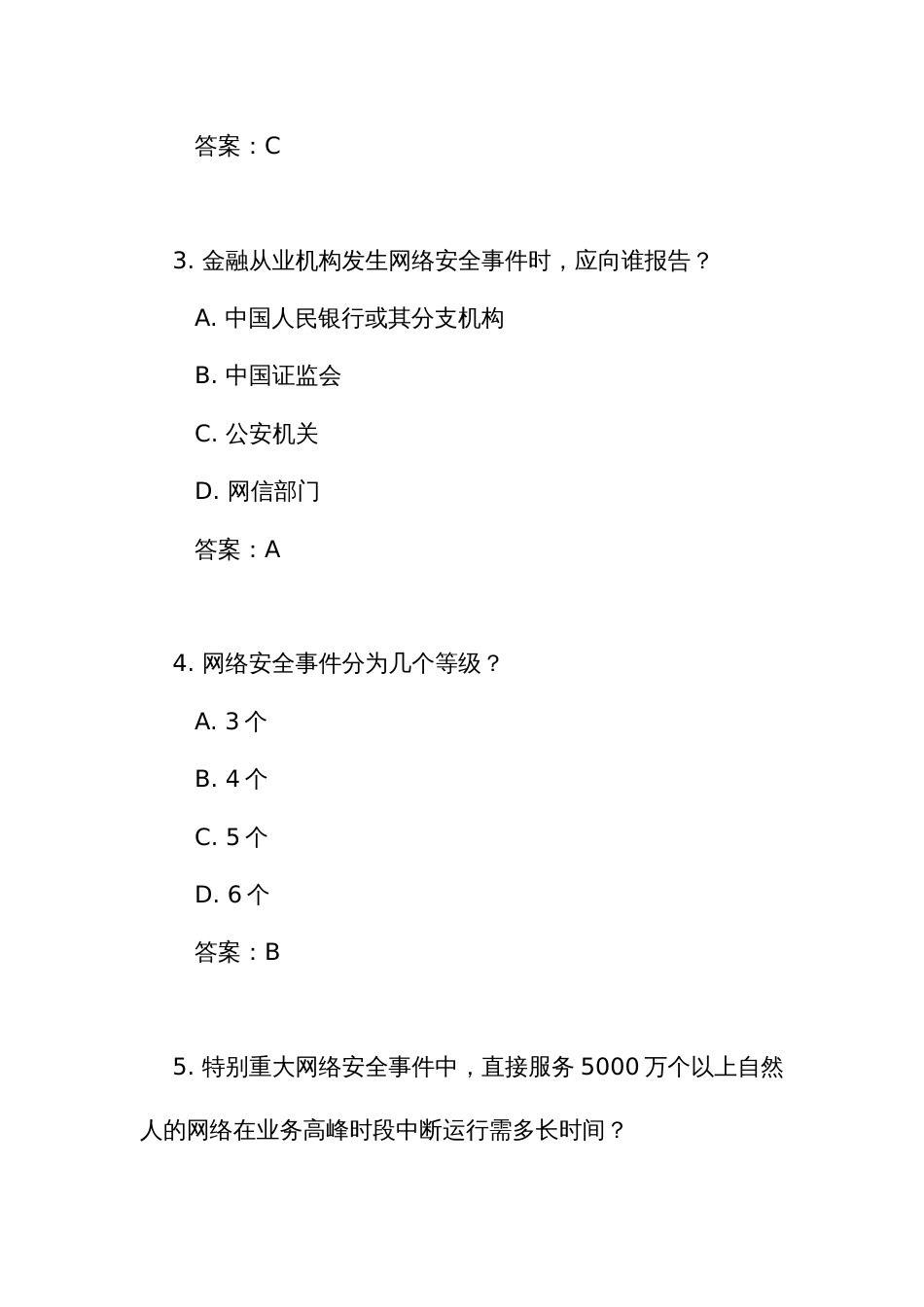 答案：C

3. 金融从业机构发生网络安全事件时，应向谁报告？

A. 中国人民银行或其分支机构

B. 中国证监会

C. 公安机关

D. 网信部门

答案：A

4. 网络安全事件分为几个等级？

A. 3 个

B. 4 个

C. 5 个

D. 6 个

答案：B

5. 特别重大网络安全事件中，直接服务 5000 万个以上自然人的网络在业务高峰时段中断运行需多长时间？